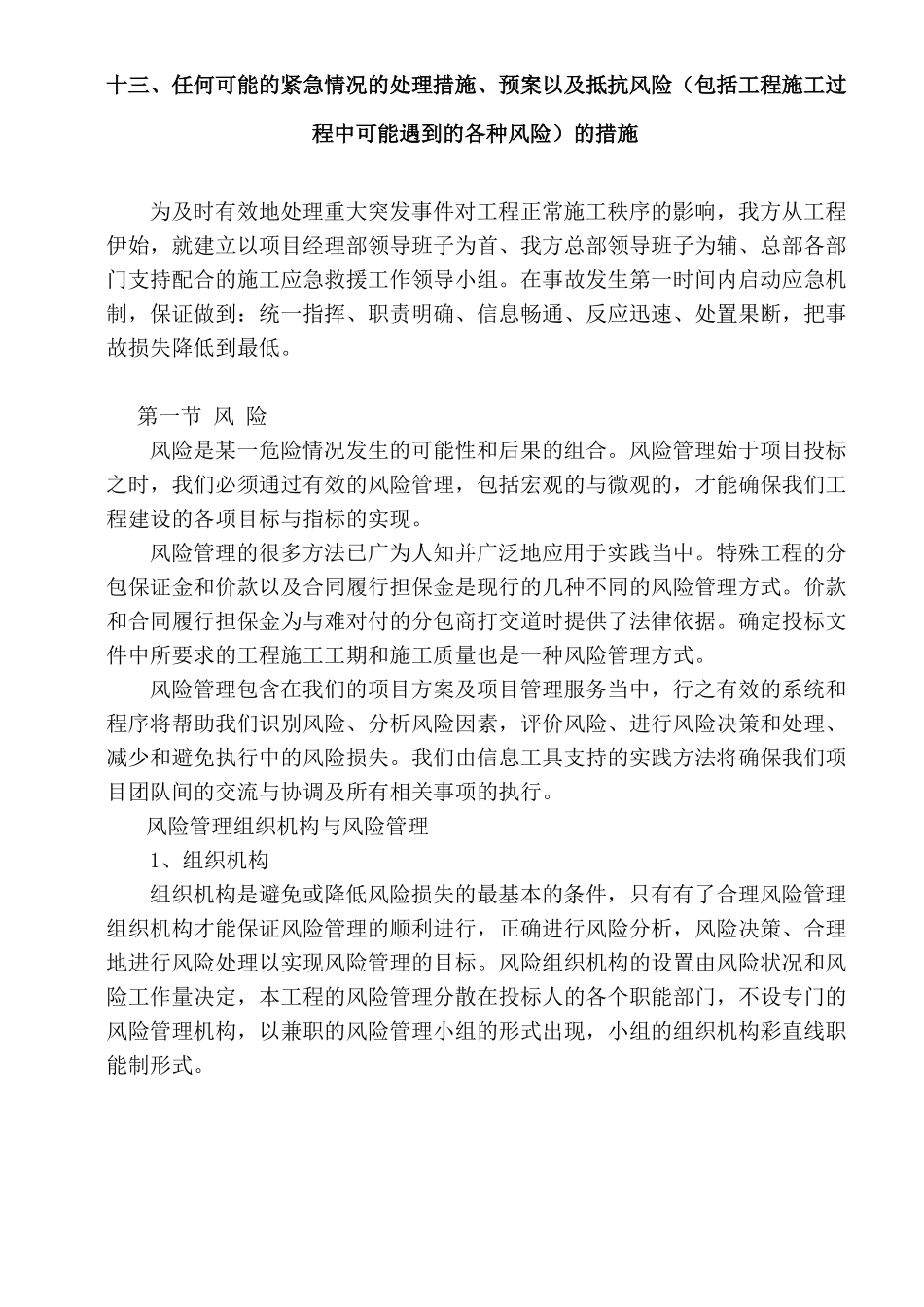 十三、任何可能的紧急情况的处理措施、预案以及抵抗风险（包括工程施工过程中可能遇到的各种风险）的措施

为及时有效地处理重大突发事件对工程正常施工秩序的影响，我方从工程伊始，就建立以项目经理部领导班子为首、我方总部领导班子为辅、总部各部门支持配合的施工应急救援工作领导小组。在事故发生第一时间内启动应急机制，保证做到：统一指挥、职责明确、信息畅通、反应迅速、处置果断，把事故损失降低到最低。

第一节 风 险

风险是某一危险情况发生的可能性和后果的组合。风险管理始于项目投标之时，我们必须通过有效的风险管理，包括宏观的与微观的，才能确保我们工程建设的各项目标与指标的实现。

风险管理的很多方法已广为人知并广泛地应用于实践当中。特殊工程的分包保证金和价款以及合同履行担保金是现行的几种不同的风险管理方式。价款和合同履行担保金为与难对付的分包商打交道时提供了法律依据。确定投标文件中所要求的工程施工工期和施工质量也是一种风险管理方式。

风险管理包含在我们的项目方案及项目管理服务当中，行之有效的系统和程序将帮助我们识别风险、分析风险因素，评价风险、进行风险决策和处理、减少和避免执行中的风险损失。我们由信息工具支持的实践方法将确保我们项目团队间的交流与协调及所有相关事项的执行。

风险管理组织机构与风险管理

1、组织机构

组织机构是避免或降低风险损失的最基本的条件，只有有了合理风险管理组织机构才能保证风险管理的顺利进行，正确进行风险分析，风险决策、合理地进行风险处理以实现风险管理的目标。风险组织机构的设置由风险状况和风险工作量决定，本工程的风险管理分散在投标人的各个职能部门，不设专门的风险管理机构，以兼职的风险管理小组的形式出现，小组的组织机构彩直线职能制形式。